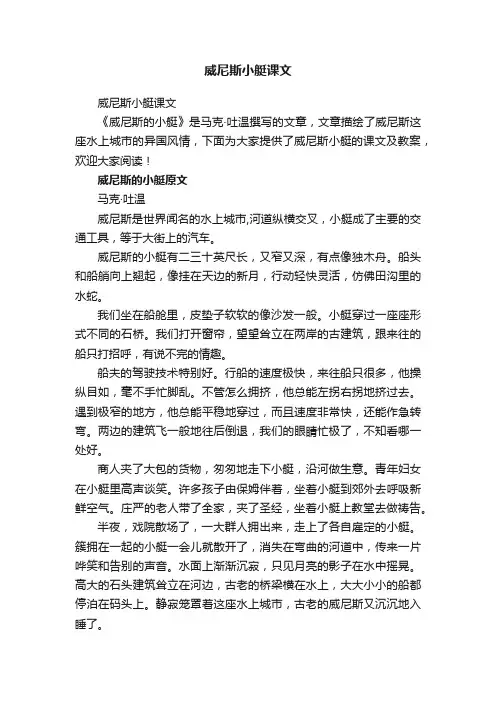 威尼斯小艇课文

威尼斯小艇课文

《威尼斯的小艇》是马克·吐温撰写的文章，文章描绘了威尼斯这座水上城市的异国风情，下面为大家提供了威尼斯小艇的课文及教案，欢迎大家阅读！

威尼斯的小艇原文

马克·吐温

威尼斯是世界闻名的水上城市,河道纵横交叉，小艇成了主要的交通工具，等于大街上的汽车。

威尼斯的小艇有二三十英尺长，又窄又深，有点像独木舟。船头和船艄向上翘起，像挂在天边的新月，行动轻快灵活，仿佛田沟里的水蛇。

我们坐在船舱里，皮垫子软软的像沙发一般。小艇穿过一座座形式不同的石桥。我们打开窗帘，望望耸立在两岸的古建筑，跟来往的船只打招呼，有说不完的情趣。

船夫的驾驶技术特别好。行船的速度极快，来往船只很多，他操纵自如，毫不手忙脚乱。不管怎么拥挤，他总能左拐右拐地挤过去。遇到极窄的地方，他总能平稳地穿过，而且速度非常快，还能作急转弯。两边的建筑飞一般地往后倒退，我们的眼睛忙极了，不知看哪一处好。

商人夹了大包的货物，匆匆地走下小艇，沿河做生意。青年妇女在小艇里高声谈笑。许多孩子由保姆伴着，坐着小艇到郊外去呼吸新鲜空气。庄严的老人带了全家，夹了圣经，坐着小艇上教堂去做祷告。

半夜，戏院散场了，一大群人拥出来，走上了各自雇定的小艇。簇拥在一起的小艇一会儿就散开了，消失在弯曲的河道中，传来一片哗笑和告别的声音。水面上渐渐沉寂，只见月亮的影子在水中摇晃。高大的石头建筑耸立在河边，古老的桥梁横在水上，大大小小的船都停泊在码头上。静寂笼罩着这座水上城市，古老的威尼斯又沉沉地入睡了。